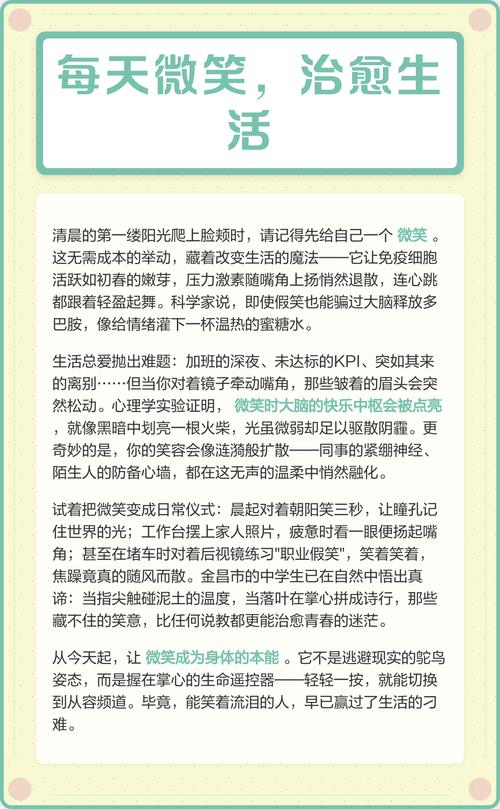 每天微笑，治愈生活

清晨的第一缕阳光爬上脸颊时，请记得先给自己一个 微笑 。这无需成本的举动，藏着改变生活的魔法——它让免疫细胞活跃如初春的嫩芽，压力激素随嘴角上扬悄然退散，连心跳都跟着轻盈起舞。科学家说，即使假笑也能骗过大脑释放多巴胺，像给情绪灌下一杯温热的蜜糖水。

生活总爱抛出难题：加班的深夜、未达标的KPI、突如其来的离别……但当你对着镜子牵动嘴角，那些皱着的眉头会突然松动。心理学实验证明， 微笑时大脑的快乐中枢会被点亮 ，就像黑暗中划亮一根火柴，光虽微弱却足以驱散阴霾。更奇妙的是，你的笑容会像涟漪般扩散——同事的紧绷神经、陌生人的防备心墙，都在这无声的温柔中悄然融化。

试着把微笑变成日常仪式：晨起对着朝阳笑三秒，让瞳孔记住世界的光；工作台摆上家人照片，疲惫时看一眼便扬起嘴角；甚至在堵车时对着后视镜练习"职业假笑"，笑着笑着，焦躁竟真的随风而散。金昌市的中学生已在自然中悟出真谛：当指尖触碰泥土的温度，当落叶在掌心拼成诗行，那些藏不住的笑意，比任何说教都更能治愈青春的迷茫。

从今天起，让 微笑成为身体的本能 。它不是逃避现实的鸵鸟姿态，而是握在掌心的生命遥控器——轻轻一按，就能切换到从容频道。毕竟，能笑着流泪的人，早已赢过了生活的刁难。